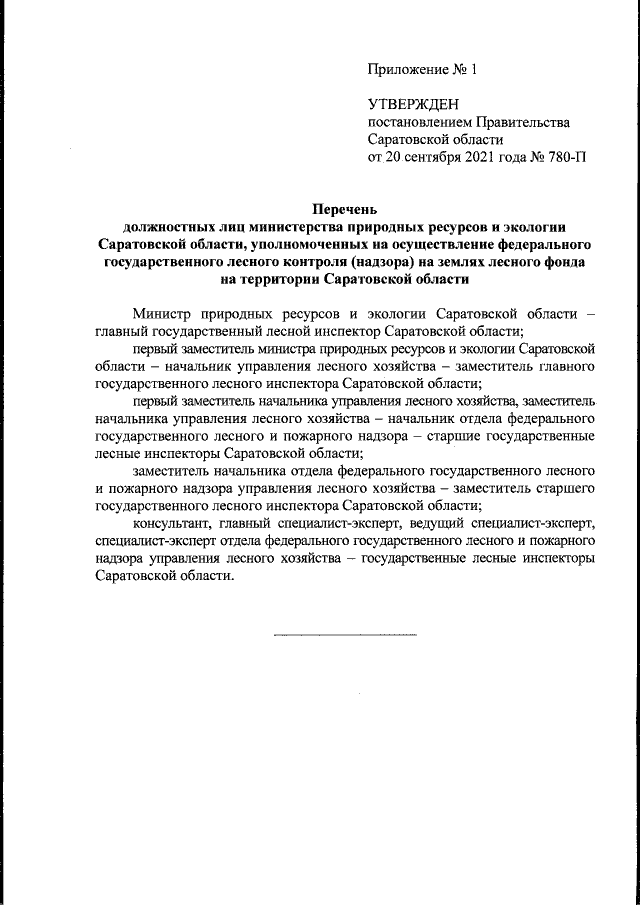 Приложение № 1

УТВЕРЖДЕН
постановлением Правительства
Саратовской области
от 20 сентября 2021 года № 780-П

Перечень
должностных лиц министерства природных ресурсов и экологии Саратовской области, уполномоченных на осуществление федерального государственного лесного контроля (надзора) на землях лесного фонда на территории Саратовской области

Министр природных ресурсов и экологии Саратовской области – главный государственный лесной инспектор Саратовской области;

первый заместитель министра природных ресурсов и экологии Саратовской области – начальник управления лесного хозяйства – заместитель главного государственного лесного инспектора Саратовской области;

первый заместитель начальника управления лесного хозяйства, заместитель начальника управления лесного хозяйства – начальник отдела федерального государственного лесного и пожарного надзора – старшие государственные лесные инспекторы Саратовской области;

заместитель начальника отдела федерального государственного лесного и пожарного надзора управления лесного хозяйства – заместитель старшего государственного лесного инспектора Саратовской области;

консультант, главный специалист-эксперт, ведущий специалист-эксперт, специалист-эксперт отдела федерального государственного лесного и пожарного надзора управления лесного хозяйства – государственные лесные инспекторы Саратовской области.